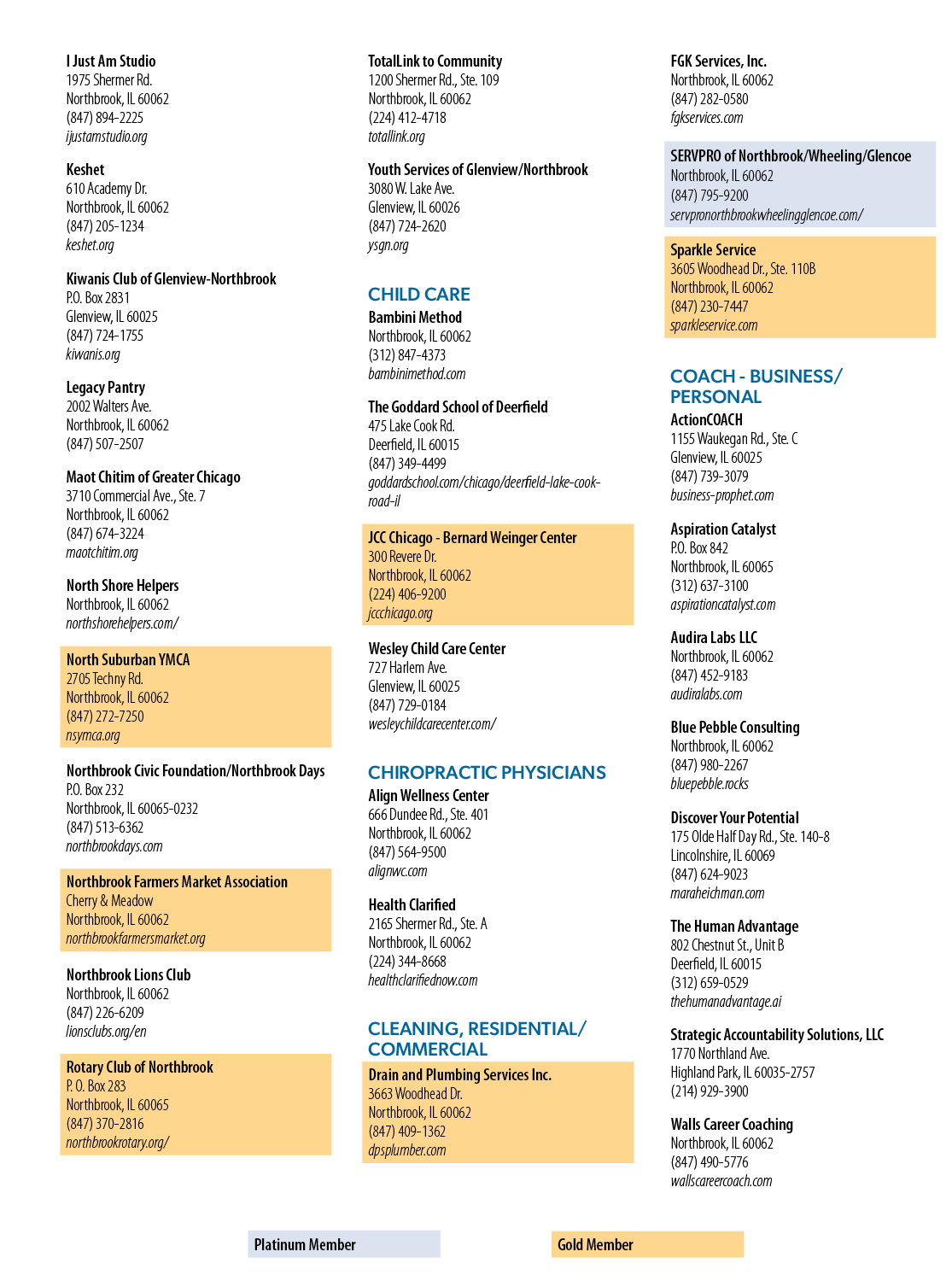 I Just Am Studio
1975 Shermer Rd.
Northbrook, IL 60062
(847) 894-2225
ijustamstudio.org

Keshet
610 Academy Dr.
Northbrook, IL 60062
(847) 205-1234
keshet.org

Kiwanis Club of Glenview-Northbrook
P.O. Box 2831
Glenview, IL 60025
(847) 724-1755
kiwanis.org

Legacy Pantry
2002 Walters Ave.
Northbrook, IL 60062
(847) 507-2507

Maot Chitim of Greater Chicago
3710 Commercial Ave., Ste. 7
Northbrook, IL 60062
(847) 674-3224
maotchitim.org

North Shore Helpers
Northbrook, IL 60062
northshorehelpers.com/

North Suburban YMCA
2705 Techny Rd.
Northbrook, IL 60062
(847) 272-7250
nsymca.org

Northbrook Civic Foundation/Northbrook Days
P.O. Box 232
Northbrook, IL 60065-0232
(847) 513-6362
northbrookdays.com

Northbrook Farmers Market Association
Cherry & Meadow
Northbrook, IL 60062
northbrookfarmersmarket.org

Northbrook Lions Club
Northbrook, IL 60062
(847) 226-6209
lionsclubs.org/en

Rotary Club of Northbrook
P. O. Box 283
Northbrook, IL 60065
(847) 370-2816
northbrookrotary.org/

TotalLink to Community
1200 Shermer Rd., Ste. 109
Northbrook, IL 60062
(224) 412-4718
totallink.org

Youth Services of Glenview/Northbrook
3080 W. Lake Ave.
Glenview, IL 60026
(847) 724-2620
ysgn.org

CHILD CARE
Bambini Method
Northbrook, IL 60062
(312) 847-4373
bambinimethod.com

The Goddard School of Deerfield
475 Lake Cook Rd.
Deerfield, IL 60015
(847) 349-4499
goddardschool.com/chicago/deerfield-lake-cook-road-il

JCC Chicago - Bernard Weinger Center
300 Revere Dr.
Northbrook, IL 60062
(224) 406-9200
jccchicago.org

Wesley Child Care Center
727 Harlem Ave.
Glenview, IL 60025
(847) 729-0184
wesleychildcarecenter.com/

CHIROPRACTIC PHYSICIANS
Align Wellness Center
666 Dundee Rd., Ste. 401
Northbrook, IL 60062
(847) 564-9500
alignwc.com

Health Clarified
2165 Shermer Rd., Ste. A
Northbrook, IL 60062
(224) 344-8668
healthclarifiednow.com

CLEANING, RESIDENTIAL/ COMMERCIAL
Drain and Plumbing Services Inc.
3663 Woodhead Dr.
Northbrook, IL 60062
(847) 409-1362
dpsplumber.com

FGK Services, Inc.
Northbrook, IL 60062
(847) 282-0580
fgkservices.com

SERVPRO of Northbrook/Wheeling/Glencoe
Northbrook, IL 60062
(847) 795-9200
servpronorthbrookwheelingglencoe.com/

Sparkle Service
3605 Woodhead Dr., Ste. 110B
Northbrook, IL 60062
(847) 230-7447
sparkleservice.com

COACH - BUSINESS/ PERSONAL
ActionCOACH
1155 Waukegan Rd., Ste. C
Glenview, IL 60025
(847) 739-3079
business-prophet.com

Aspiration Catalyst
P.O. Box 842
Northbrook, IL 60065
(312) 637-3100
aspirationcatalyst.com

Audira Labs LLC
Northbrook, IL 60062
(847) 452-9183
audiralabs.com

Blue Pebble Consulting
Northbrook, IL 60062
(847) 980-2267
bluepebble.rocks

Discover Your Potential
175 Olde Half Day Rd., Ste. 140-8
Lincolnshire, IL 60069
(847) 624-9023
maraheichman.com

The Human Advantage
802 Chestnut St., Unit B
Deerfield, IL 60015
(312) 659-0529
thehumanadvantage.ai

Strategic Accountability Solutions, LLC
1770 Northland Ave.
Highland Park, IL 60035-2757
(214) 929-3900

Walls Career Coaching
Northbrook, IL 60062
(847) 490-5776
wallscareercoach.com

Platinum Member
Gold Member